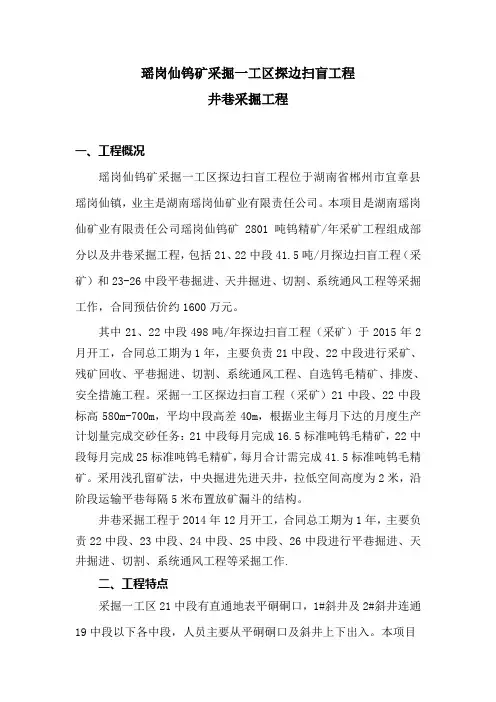 瑶岗仙钨矿采掘一工区探边扫盲工程

井巷采掘工程

一、工程概况

瑶岗仙钨矿采掘一工区探边扫盲工程位于湖南省郴州市宜章县瑶岗仙镇，业主是湖南瑶岗仙矿业有限责任公司。本项目是湖南瑶岗仙矿业有限责任公司瑶岗仙钨矿 2801 吨钨精矿/年采矿工程组成部分以及井巷采掘工程，包括 21、22 中段 41.5 吨/月探边扫盲工程（采矿）和 23-26 中段平巷掘进、天井掘进、切割、系统通风工程等采掘工作，合同预估价约 1600 万元。

其中 21、22 中段 498 吨/年探边扫盲工程（采矿）于 2015 年 2 月开工，合同总工期为 1 年，主要负责 21 中段、22 中段进行采矿、残矿回收、平巷掘进、切割、系统通风工程、自选钨毛精矿、排废、安全措施工程。采掘一工区探边扫盲工程（采矿）21 中段、22 中段标高 580m-700m，平均中段高差 40m，根据业主每月下达的月度生产计划量完成交砂任务：21 中段每月完成 16.5 标准吨钨毛精矿，22 中段每月完成 25 标准吨钨毛精矿，每月合计需完成 41.5 标准吨钨毛精矿。采用浅孔留矿法，中央掘进先进天井，拉低空间高度为 2 米，沿阶段运输平巷每隔 5 米布置放矿漏斗的结构。

井巷采掘工程于 2014 年 12 月开工，合同总工期为 1 年，主要负责 22 中段、23 中段、24 中段、25 中段、26 中段进行平巷掘进、天井掘进、切割、系统通风工程等采掘工作.

二、工程特点

采掘一工区 21 中段有直通地表平硐硐口，1#斜井及 2#斜井连通 19 中段以下各中段，人员主要从平硐硐口及斜井上下出入。本项目